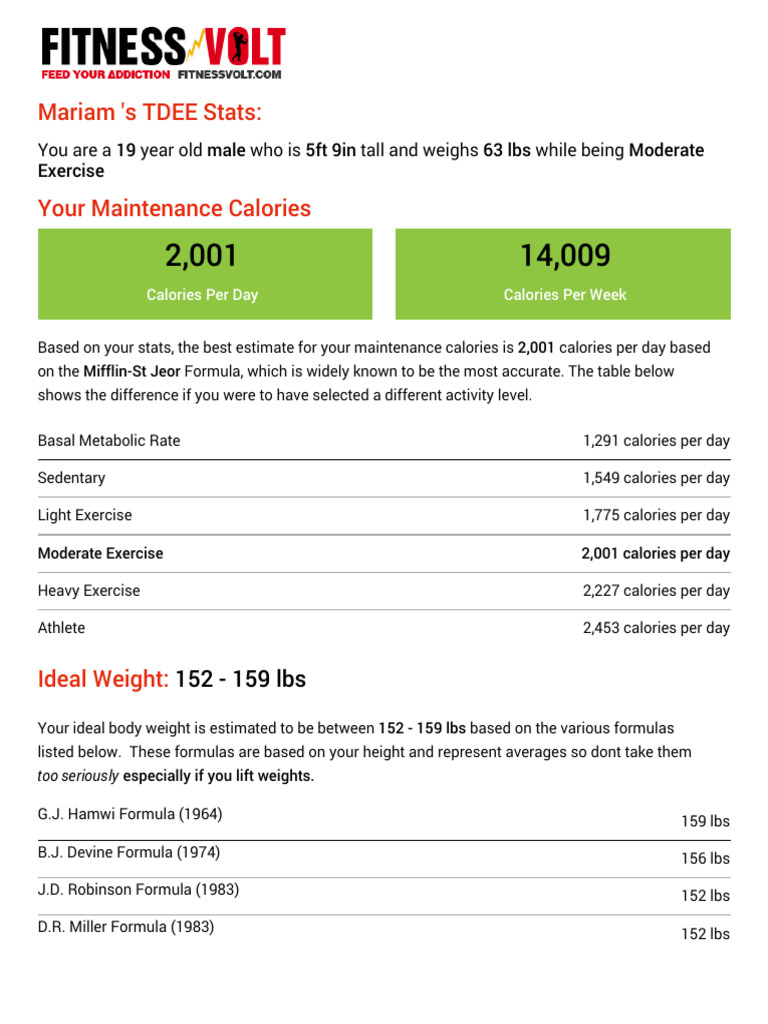 FITNESS VOLT
FEED YOUR ADDICTION FITNESSVOLT.COM

Mariam 's TDEE Stats:

You are a 19 year old male who is 5ft 9in tall and weighs 63 lbs while being Moderate Exercise

Your Maintenance Calories

2,001
Calories Per Day

14,009
Calories Per Week

Based on your stats, the best estimate for your maintenance calories is 2,001 calories per day based on the Mifflin-St Jeor Formula, which is widely known to be the most accurate. The table below shows the difference if you were to have selected a different activity level.

| | |
|---|---|
| Basal Metabolic Rate | 1,291 calories per day |
| Sedentary | 1,549 calories per day |
| Light Exercise | 1,775 calories per day |
| Moderate Exercise | 2,001 calories per day |
| Heavy Exercise | 2,227 calories per day |
| Athlete | 2,453 calories per day |

Ideal Weight: 152 - 159 lbs

Your ideal body weight is estimated to be between 152 - 159 lbs based on the various formulas listed below. These formulas are based on your height and represent averages so dont take them too seriously especially if you lift weights.

| | |
|---|---|
| G.J. Hamwi Formula (1964) | 159 lbs |
| B.J. Devine Formula (1974) | 156 lbs |
| J.D. Robinson Formula (1983) | 152 lbs |
| D.R. Miller Formula (1983) | 152 lbs |